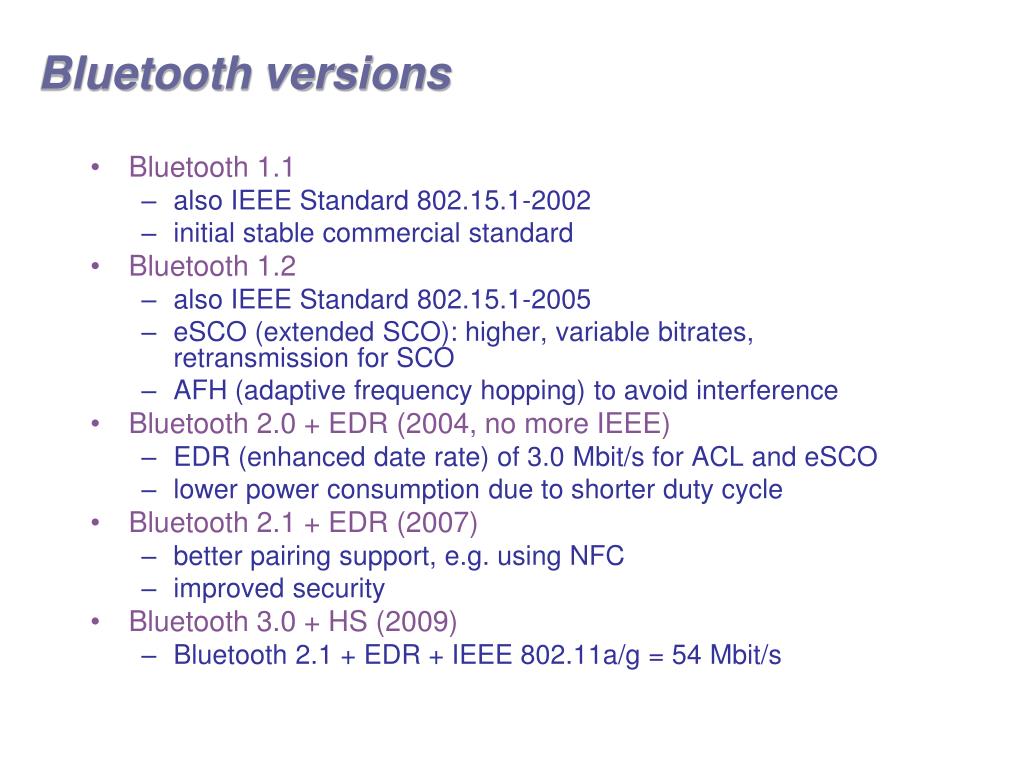 Bluetooth versions

• Bluetooth 1.1
– also IEEE Standard 802.15.1-2002
– initial stable commercial standard
• Bluetooth 1.2
– also IEEE Standard 802.15.1-2005
– eSCO (extended SCO): higher, variable bitrates, retransmission for SCO
– AFH (adaptive frequency hopping) to avoid interference
• Bluetooth 2.0 + EDR (2004, no more IEEE)
– EDR (enhanced date rate) of 3.0 Mbit/s for ACL and eSCO
– lower power consumption due to shorter duty cycle
• Bluetooth 2.1 + EDR (2007)
– better pairing support, e.g. using NFC
– improved security
• Bluetooth 3.0 + HS (2009)
– Bluetooth 2.1 + EDR + IEEE 802.11a/g = 54 Mbit/s